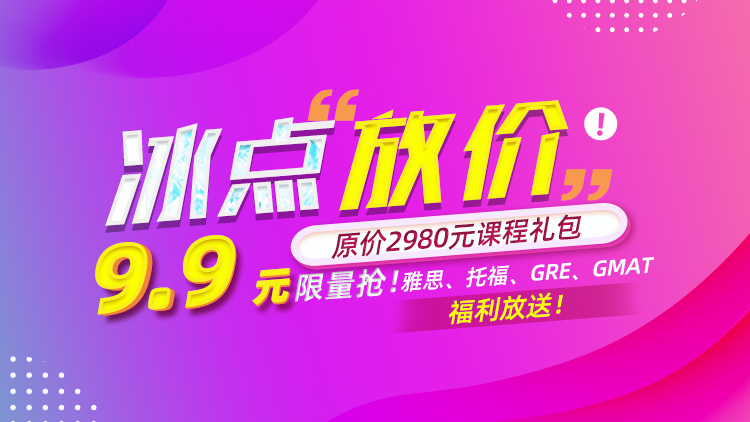 冰点“放价”!

原价2980元课程礼包

9.9元限量抢!雅思、托福、GRE、GMAT

福利放送!